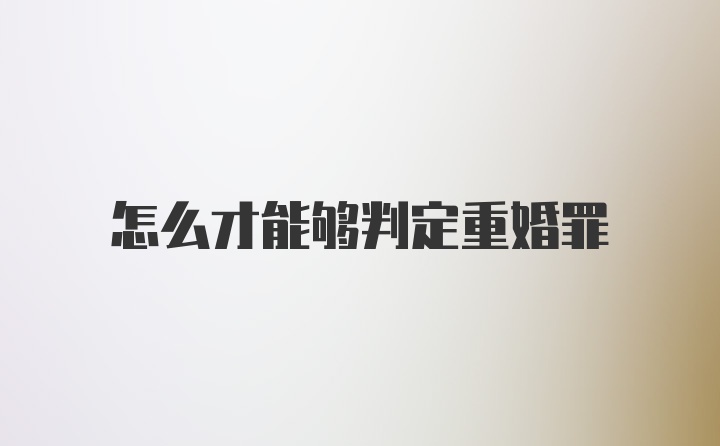 怎么才能够判定重婚罪